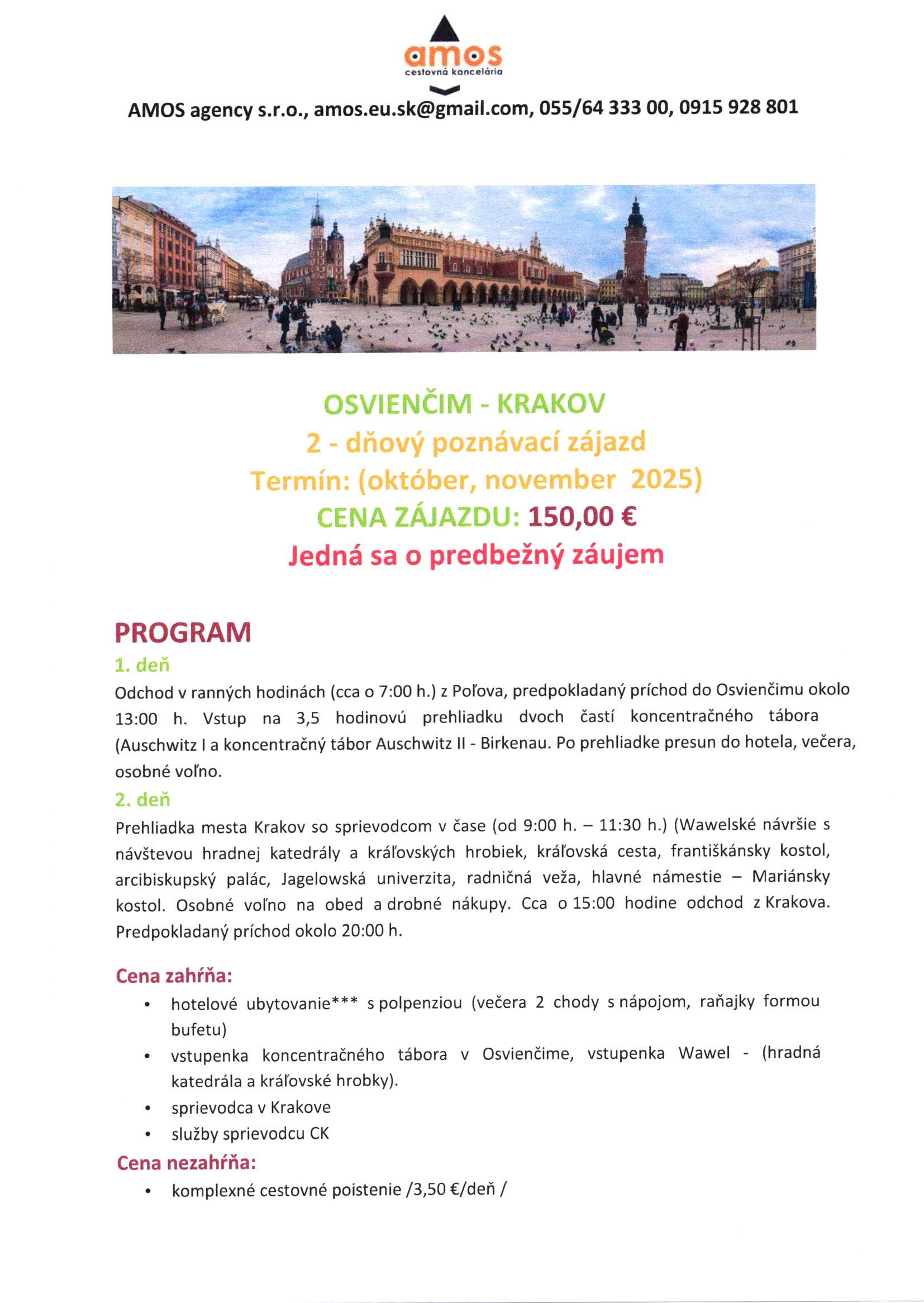 amos
cestovná kancelária

AMOS agency s.r.o., amos.eu.sk@gmail.com, 055/64 333 00, 0915 928 801

OSVIENČIM - KRAKOV
2 - dňový poznávací zájazd
Termín: (október, november 2025)
CENA ZÁJAZDU: 150,00 €
Jedná sa o predbežný záujem

PROGRAM
1. deň
Odchod v ranných hodinách (cca o 7:00 h.) z Poľova, predpokladaný príchod do Osvienčimu okolo 13:00 h. Vstup na 3,5 hodinovú prehliadku dvoch častí koncentračného tábora (Auschwitz I a koncentračný tábor Auschwitz II - Birkenau. Po prehliadke presun do hotela, večera, osobné voľno.
2. deň
Prehliadka mesta Krakov so sprievodcom v čase (od 9:00 h. – 11:30 h.) (Wawelské návršie s návštevou hradnej katedrály a kráľovských hrobiek, kráľovská cesta, františkánsky kostol, arcibiskupský palác, Jagelowská univerzita, radničná veža, hlavné námestie – Mariánsky kostol. Osobné voľno na obed a drobné nákupy. Cca o 15:00 hodine odchod z Krakova. Predpokladaný príchod okolo 20:00 h.

Cena zahŕňa:
• hotelové ubytovanie*** s polpenziou (večera 2 chody s nápojom, raňajky formou bufetu)
• vstupenka koncentračného tábora v Osvienčime, vstupenka Wawel - (hradná katedrála a kráľovské hrobky).
• sprievodca v Krakove
• služby sprievodcu CK
Cena nezahŕňa:
• komplexné cestovné poistenie /3,50 €/deň /